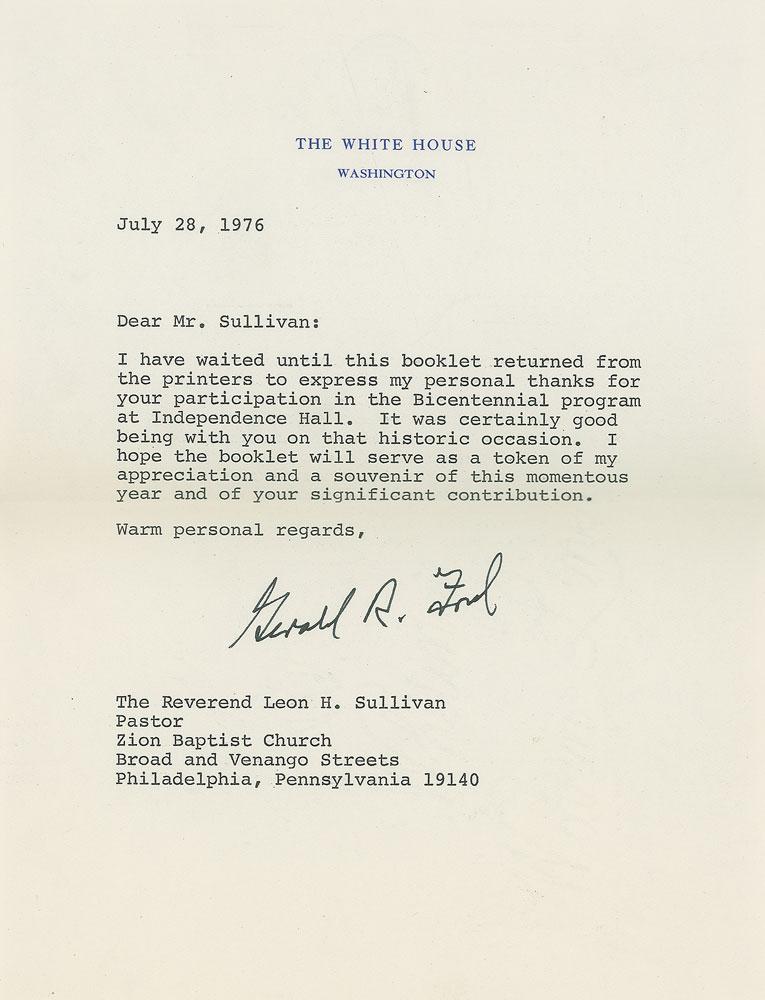 THE WHITE HOUSE
WASHINGTON

July 28, 1976

Dear Mr. Sullivan:

I have waited until this booklet returned from the printers to express my personal thanks for your participation in the Bicentennial program at Independence Hall. It was certainly good being with you on that historic occasion. I hope the booklet will serve as a token of my appreciation and a souvenir of this momentous year and of your significant contribution.

Warm personal regards,

Gerald R. Ford

The Reverend Leon H. Sullivan
Pastor
Zion Baptist Church
Broad and Venango Streets
Philadelphia, Pennsylvania 19140